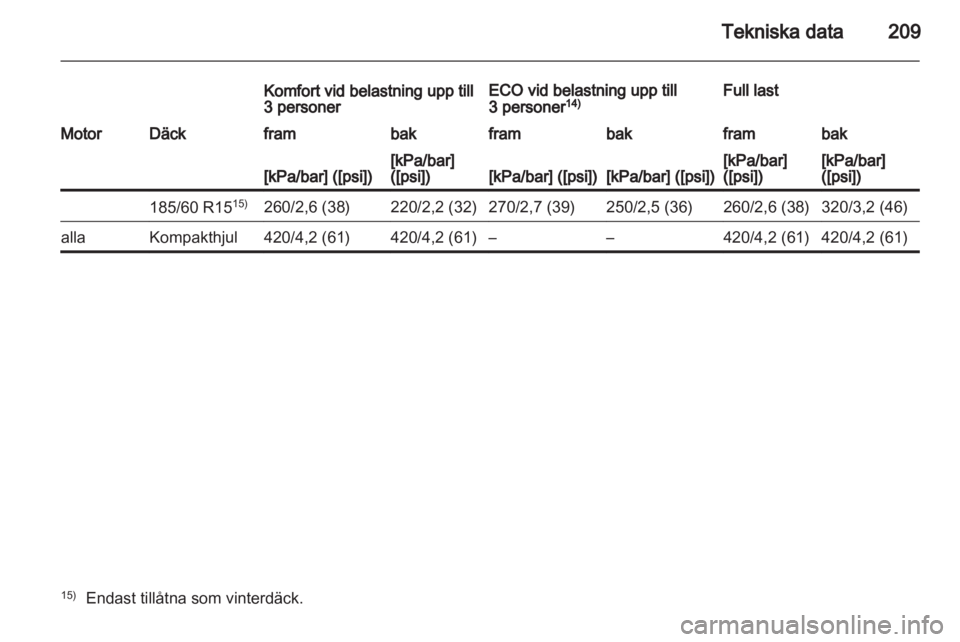 Tekniska data 209

| | | Komfort vid belastning upp till 3 personer | | ECO vid belastning upp till 3 personer$^{14)}$ | | Full last | |
|---|---|---|---|---|---|---|---|
| Motor | Däck | fram | bak | fram | bak | fram | bak |
| | | [kPa/bar] ([psi]) | [kPa/bar] ([psi]) | [kPa/bar] ([psi]) | [kPa/bar] ([psi]) | [kPa/bar] ([psi]) | [kPa/bar] ([psi]) |
| | 185/60 R15$^{15)}$ | 260/2,6 (38) | 220/2,2 (32) | 270/2,7 (39) | 250/2,5 (36) | 260/2,6 (38) | 320/3,2 (46) |
| alla | Kompakthjul | 420/4,2 (61) | 420/4,2 (61) | – | – | 420/4,2 (61) | 420/4,2 (61) |

$^{15)}$ Endast tillåtna som vinterdäck.

carmanualsonline.info